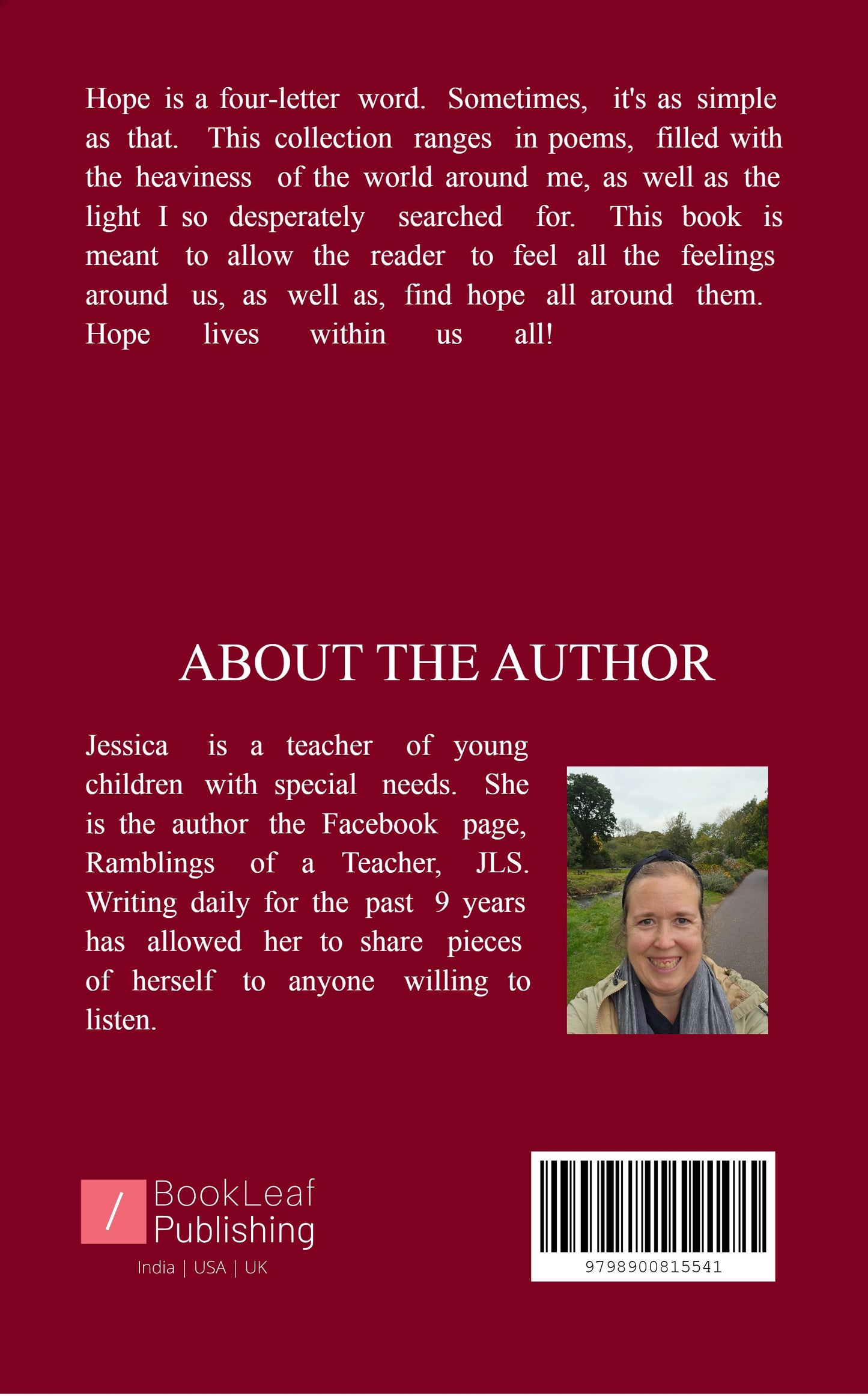 Hope is a four-letter word. Sometimes, it's as simple as that. This collection ranges in poems, filled with the heaviness of the world around me, as well as the light I so desperately searched for. This book is meant to allow the reader to feel all the feelings around us, as well as, find hope all around them. Hope lives within us all!

ABOUT THE AUTHOR

Jessica is a teacher of young children with special needs. She is the author the Facebook page, Ramblings of a Teacher, JLS. Writing daily for the past 9 years has allowed her to share pieces of herself to anyone willing to listen.

/ BookLeaf Publishing
India | USA | UK

9798900815541